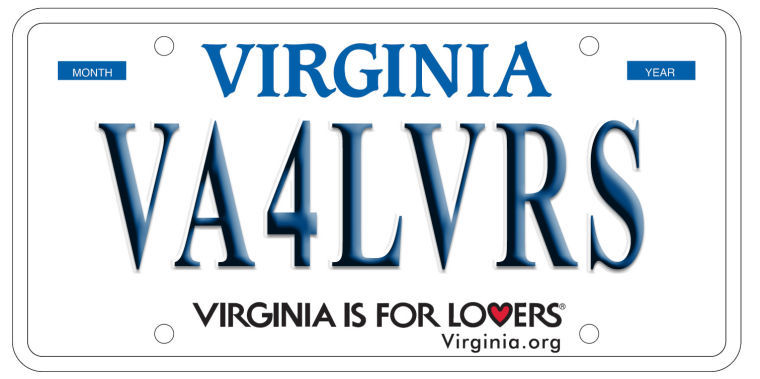 MONTH

VIRGINIA

YEAR

VA4LVRS

VIRGINIA IS FOR LOVERS®
Virginia.org